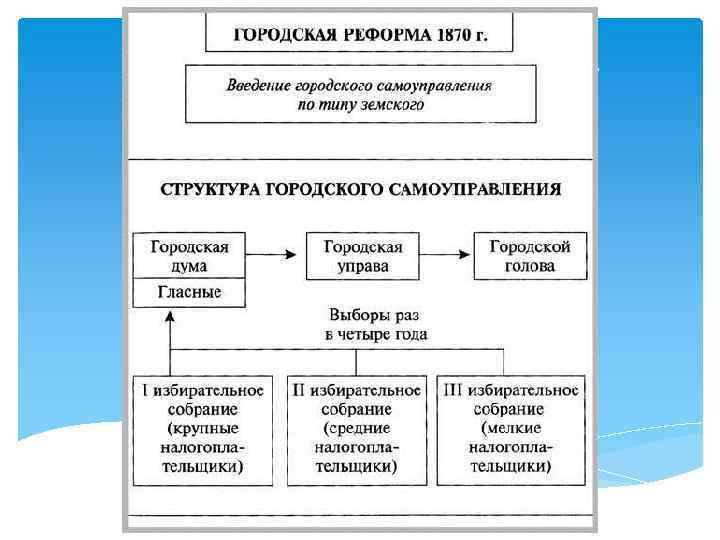 ГОРОДСКАЯ РЕФОРМА 1870 г.

Введение городского самоуправления по типу земского

СТРУКТУРА ГОРОДСКОГО САМОУПРАВЛЕНИЯ

Городская дума

Гласные

Городская управа

Городской голова

Выборы раз в четыре года

I избирательное собрание (крупные налогоплательщики)

II избирательное собрание (средние налогоплательщики)

III избирательное собрание (мелкие налогоплательщики)